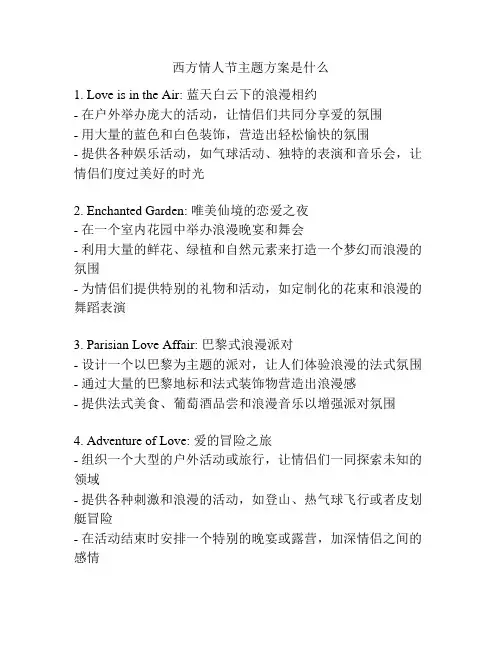 西方情人节主题方案是什么

1. Love is in the Air: 蓝天白云下的浪漫相约
- 在户外举办庞大的活动，让情侣们共同分享爱的氛围
- 用大量的蓝色和白色装饰，营造出轻松愉快的氛围
- 提供各种娱乐活动，如气球活动、独特的表演和音乐会，让情侣们度过美好的时光

2. Enchanted Garden: 唯美仙境的恋爱之夜
- 在一个室内花园中举办浪漫晚宴和舞会
- 利用大量的鲜花、绿植和自然元素来打造一个梦幻而浪漫的氛围
- 为情侣们提供特别的礼物和活动，如定制化的花束和浪漫的舞蹈表演

3. Parisian Love Affair: 巴黎式浪漫派对
- 设计一个以巴黎为主题的派对，让人们体验浪漫的法式氛围
- 通过大量的巴黎地标和法式装饰物营造出浪漫感
- 提供法式美食、葡萄酒品尝和浪漫音乐以增强派对氛围

4. Adventure of Love: 爱的冒险之旅
- 组织一个大型的户外活动或旅行，让情侣们一同探索未知的领域
- 提供各种刺激和浪漫的活动，如登山、热气球飞行或者皮划艇冒险
- 在活动结束时安排一个特别的晚宴或露营，加深情侣之间的感情